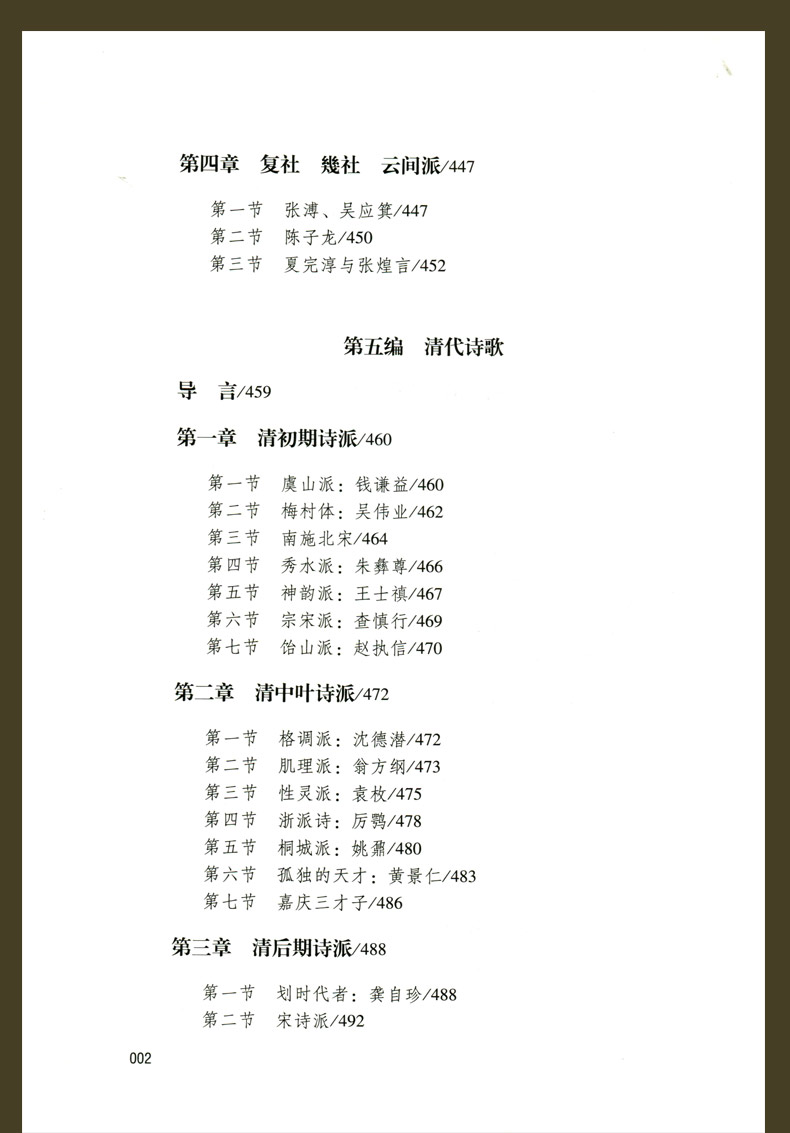 第四章　复社　幾社　云间派/447

第一节　张溥、吴应箕/447
第二节　陈子龙/450
第三节　夏完淳与张煌言/452

第五编　清代诗歌

导　言/459

第一章　清初期诗派/460

第一节　虞山派：钱谦益/460
第二节　梅村体：吴伟业/462
第三节　南施北宋/464
第四节　秀水派：朱彝尊/466
第五节　神韵派：王士禛/467
第六节　宗宋派：查慎行/469
第七节　饴山派：赵执信/470

第二章　清中叶诗派/472

第一节　格调派：沈德潜/472
第二节　肌理派：翁方纲/473
第三节　性灵派：袁枚/475
第四节　浙派诗：厉鹗/478
第五节　桐城派：姚鼐/480
第六节　孤独的天才：黄景仁/483
第七节　嘉庆三才子/486

第三章　清后期诗派/488

第一节　划时代者：龚自珍/488
第二节　宋诗派/492

002